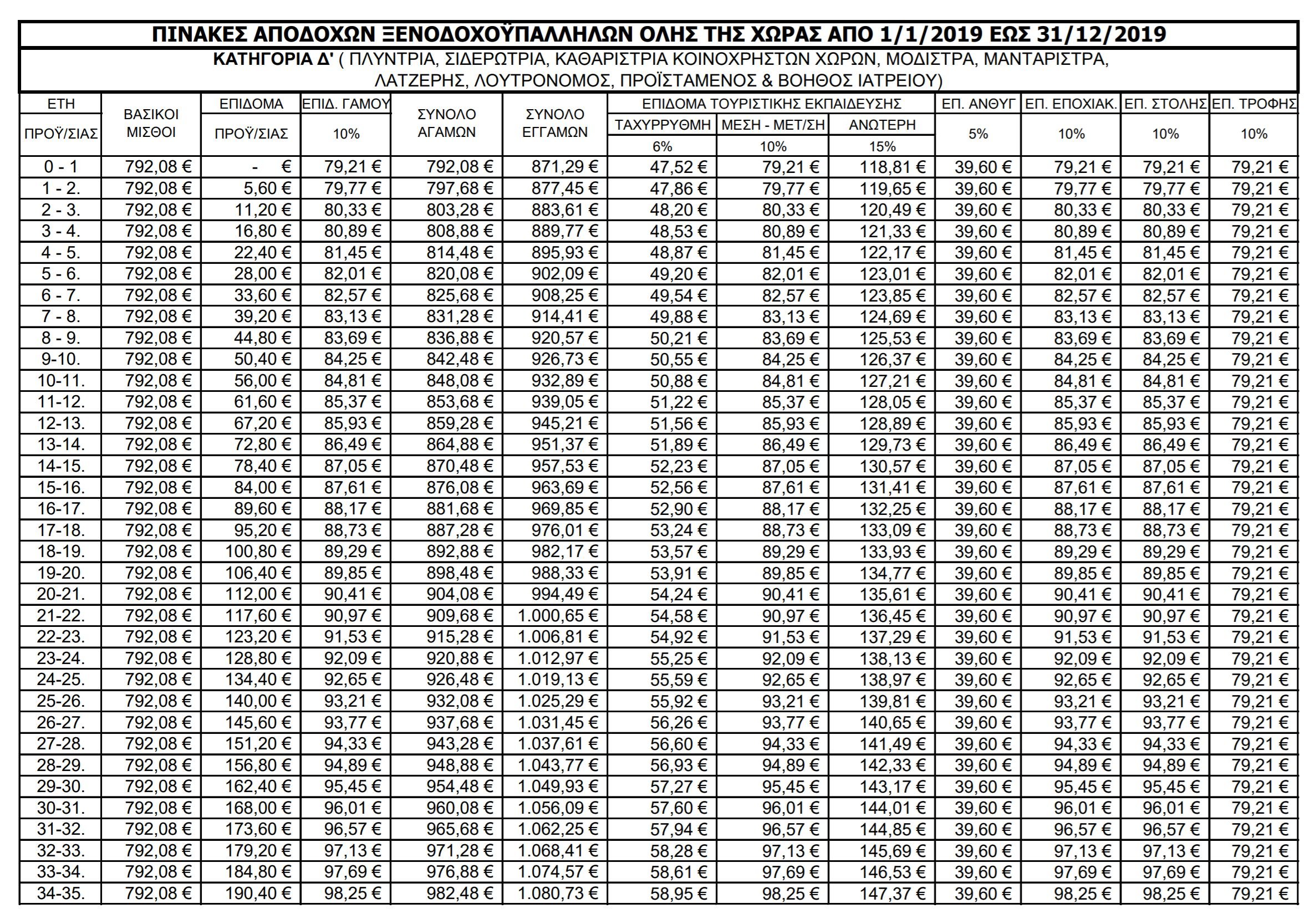 ΠΙΝΑΚΕΣ ΑΠΟΔΟΧΩΝ ΞΕΝΟΔΟΧΟΫΠΑΛΛΗΛΩΝ ΟΛΗΣ ΤΗΣ ΧΩΡΑΣ ΑΠΟ 1/1/2019 ΕΩΣ 31/12/2019

ΚΑΤΗΓΟΡΙΑ Δ' ( ΠΛΥΝΤΡΙΑ, ΣΙΔΕΡΩΤΡΙΑ, ΚΑΘΑΡΙΣΤΡΙΑ ΚΟΙΝΟΧΡΗΣΤΩΝ ΧΩΡΩΝ, ΜΟΔΙΣΤΡΑ, ΜΑΝΤΑΡΙΣΤΡΑ, ΛΑΤΖΕΡΗΣ, ΛΟΥΤΡΟΝΟΜΟΣ, ΠΡΟΪΣΤΑΜΕΝΟΣ & ΒΟΗΘΟΣ ΙΑΤΡΕΙΟΥ)

| ΕΤΗ ΠΡΟΫ/ΣΙΑΣ | ΒΑΣΙΚΟΙ ΜΙΣΘΟΙ | ΕΠΙΔΟΜΑ ΠΡΟΫ/ΣΙΑΣ | ΕΠΙΔ. ΓΑΜΟΥ 10% | ΣΥΝΟΛΟ ΑΓΑΜΩΝ | ΣΥΝΟΛΟ ΕΓΓΑΜΩΝ | ΕΠΙΔΟΜΑ ΤΟΥΡΙΣΤΙΚΗΣ ΕΚΠΑΙΔΕΥΣΗΣ ΤΑΧΥΡΡΥΘΜΗ 6% | ΜΕΣΗ - ΜΕΤ/ΣΗ 10% | ΑΝΩΤΕΡΗ 15% | ΕΠ. ΑΝΘΥΓ 5% | ΕΠ. ΕΠΟΧΙΑΚ. 10% | ΕΠ. ΣΤΟΛΗΣ 10% | ΕΠ. ΤΡΟΦΗΣ 10% |
|---|---|---|---|---|---|---|---|---|---|---|---|---|
| 0 - 1 | 792,08 € | - € | 79,21 € | 792,08 € | 871,29 € | 47,52 € | 79,21 € | 118,81 € | 39,60 € | 79,21 € | 79,21 € | 79,21 € |
| 1 - 2. | 792,08 € | 5,60 € | 79,77 € | 797,68 € | 877,45 € | 47,86 € | 79,77 € | 119,65 € | 39,60 € | 79,77 € | 79,77 € | 79,21 € |
| 2 - 3. | 792,08 € | 11,20 € | 80,33 € | 803,28 € | 883,61 € | 48,20 € | 80,33 € | 120,49 € | 39,60 € | 80,33 € | 80,33 € | 79,21 € |
| 3 - 4. | 792,08 € | 16,80 € | 80,89 € | 808,88 € | 889,77 € | 48,53 € | 80,89 € | 121,33 € | 39,60 € | 80,89 € | 80,89 € | 79,21 € |
| 4 - 5. | 792,08 € | 22,40 € | 81,45 € | 814,48 € | 895,93 € | 48,87 € | 81,45 € | 122,17 € | 39,60 € | 81,45 € | 81,45 € | 79,21 € |
| 5 - 6. | 792,08 € | 28,00 € | 82,01 € | 820,08 € | 902,09 € | 49,20 € | 82,01 € | 123,01 € | 39,60 € | 82,01 € | 82,01 € | 79,21 € |
| 6 - 7. | 792,08 € | 33,60 € | 82,57 € | 825,68 € | 908,25 € | 49,54 € | 82,57 € | 123,85 € | 39,60 € | 82,57 € | 82,57 € | 79,21 € |
| 7 - 8. | 792,08 € | 39,20 € | 83,13 € | 831,28 € | 914,41 € | 49,88 € | 83,13 € | 124,69 € | 39,60 € | 83,13 € | 83,13 € | 79,21 € |
| 8 - 9. | 792,08 € | 44,80 € | 83,69 € | 836,88 € | 920,57 € | 50,21 € | 83,69 € | 125,53 € | 39,60 € | 83,69 € | 83,69 € | 79,21 € |
| 9-10. | 792,08 € | 50,40 € | 84,25 € | 842,48 € | 926,73 € | 50,55 € | 84,25 € | 126,37 € | 39,60 € | 84,25 € | 84,25 € | 79,21 € |
| 10-11. | 792,08 € | 56,00 € | 84,81 € | 848,08 € | 932,89 € | 50,88 € | 84,81 € | 127,21 € | 39,60 € | 84,81 € | 84,81 € | 79,21 € |
| 11-12. | 792,08 € | 61,60 € | 85,37 € | 853,68 € | 939,05 € | 51,22 € | 85,37 € | 128,05 € | 39,60 € | 85,37 € | 85,37 € | 79,21 € |
| 12-13. | 792,08 € | 67,20 € | 85,93 € | 859,28 € | 945,21 € | 51,56 € | 85,93 € | 128,89 € | 39,60 € | 85,93 € | 85,93 € | 79,21 € |
| 13-14. | 792,08 € | 72,80 € | 86,49 € | 864,88 € | 951,37 € | 51,89 € | 86,49 € | 129,73 € | 39,60 € | 86,49 € | 86,49 € | 79,21 € |
| 14-15. | 792,08 € | 78,40 € | 87,05 € | 870,48 € | 957,53 € | 52,23 € | 87,05 € | 130,57 € | 39,60 € | 87,05 € | 87,05 € | 79,21 € |
| 15-16. | 792,08 € | 84,00 € | 87,61 € | 876,08 € | 963,69 € | 52,56 € | 87,61 € | 131,41 € | 39,60 € | 87,61 € | 87,61 € | 79,21 € |
| 16-17. | 792,08 € | 89,60 € | 88,17 € | 881,68 € | 969,85 € | 52,90 € | 88,17 € | 132,25 € | 39,60 € | 88,17 € | 88,17 € | 79,21 € |
| 17-18. | 792,08 € | 95,20 € | 88,73 € | 887,28 € | 976,01 € | 53,24 € | 88,73 € | 133,09 € | 39,60 € | 88,73 € | 88,73 € | 79,21 € |
| 18-19. | 792,08 € | 100,80 € | 89,29 € | 892,88 € | 982,17 € | 53,57 € | 89,29 € | 133,93 € | 39,60 € | 89,29 € | 89,29 € | 79,21 € |
| 19-20. | 792,08 € | 106,40 € | 89,85 € | 898,48 € | 988,33 € | 53,91 € | 89,85 € | 134,77 € | 39,60 € | 89,85 € | 89,85 € | 79,21 € |
| 20-21. | 792,08 € | 112,00 € | 90,41 € | 904,08 € | 994,49 € | 54,24 € | 90,41 € | 135,61 € | 39,60 € | 90,41 € | 90,41 € | 79,21 € |
| 21-22. | 792,08 € | 117,60 € | 90,97 € | 909,68 € | 1.000,65 € | 54,58 € | 90,97 € | 136,45 € | 39,60 € | 90,97 € | 90,97 € | 79,21 € |
| 22-23. | 792,08 € | 123,20 € | 91,53 € | 915,28 € | 1.006,81 € | 54,92 € | 91,53 € | 137,29 € | 39,60 € | 91,53 € | 91,53 € | 79,21 € |
| 23-24. | 792,08 € | 128,80 € | 92,09 € | 920,88 € | 1.012,97 € | 55,25 € | 92,09 € | 138,13 € | 39,60 € | 92,09 € | 92,09 € | 79,21 € |
| 24-25. | 792,08 € | 134,40 € | 92,65 € | 926,48 € | 1.019,13 € | 55,59 € | 92,65 € | 138,97 € | 39,60 € | 92,65 € | 92,65 € | 79,21 € |
| 25-26. | 792,08 € | 140,00 € | 93,21 € | 932,08 € | 1.025,29 € | 55,92 € | 93,21 € | 139,81 € | 39,60 € | 93,21 € | 93,21 € | 79,21 € |
| 26-27. | 792,08 € | 145,60 € | 93,77 € | 937,68 € | 1.031,45 € | 56,26 € | 93,77 € | 140,65 € | 39,60 € | 93,77 € | 93,77 € | 79,21 € |
| 27-28. | 792,08 € | 151,20 € | 94,33 € | 943,28 € | 1.037,61 € | 56,60 € | 94,33 € | 141,49 € | 39,60 € | 94,33 € | 94,33 € | 79,21 € |
| 28-29. | 792,08 € | 156,80 € | 94,89 € | 948,88 € | 1.043,77 € | 56,93 € | 94,89 € | 142,33 € | 39,60 € | 94,89 € | 94,89 € | 79,21 € |
| 29-30. | 792,08 € | 162,40 € | 95,45 € | 954,48 € | 1.049,93 € | 57,27 € | 95,45 € | 143,17 € | 39,60 € | 95,45 € | 95,45 € | 79,21 € |
| 30-31. | 792,08 € | 168,00 € | 96,01 € | 960,08 € | 1.056,09 € | 57,60 € | 96,01 € | 144,01 € | 39,60 € | 96,01 € | 96,01 € | 79,21 € |
| 31-32. | 792,08 € | 173,60 € | 96,57 € | 965,68 € | 1.062,25 € | 57,94 € | 96,57 € | 144,85 € | 39,60 € | 96,57 € | 96,57 € | 79,21 € |
| 32-33. | 792,08 € | 179,20 € | 97,13 € | 971,28 € | 1.068,41 € | 58,28 € | 97,13 € | 145,69 € | 39,60 € | 97,13 € | 97,13 € | 79,21 € |
| 33-34. | 792,08 € | 184,80 € | 97,69 € | 976,88 € | 1.074,57 € | 58,61 € | 97,69 € | 146,53 € | 39,60 € | 97,69 € | 97,69 € | 79,21 € |
| 34-35. | 792,08 € | 190,40 € | 98,25 € | 982,48 € | 1.080,73 € | 58,95 € | 98,25 € | 147,37 € | 39,60 € | 98,25 € | 98,25 € | 79,21 € |